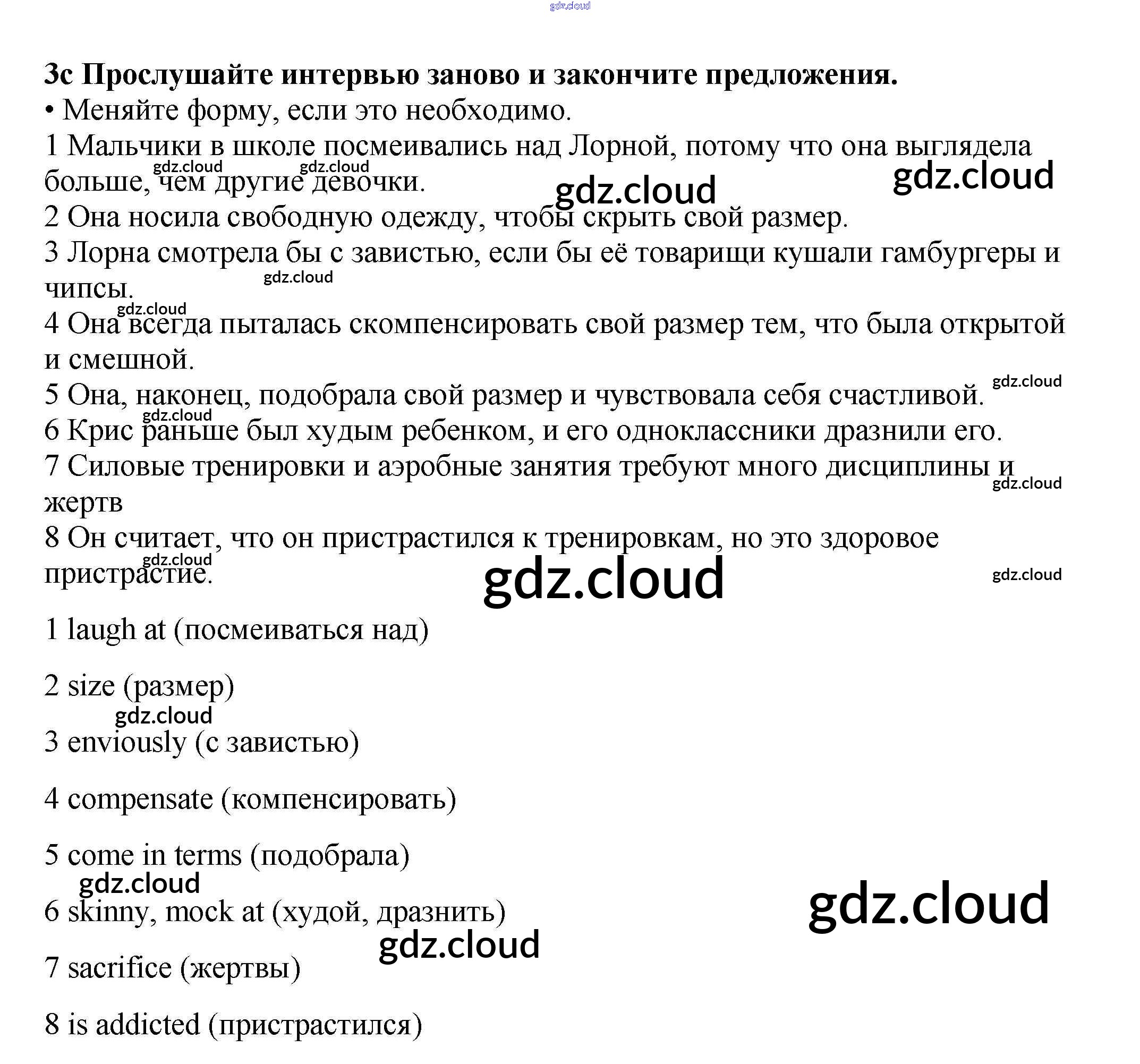 3c Прослушайте интервью заново и закончите предложения.
• Меняйте форму, если это необходимо.
1 Мальчики в школе посмеивались над Лорной, потому что она выглядела больше, чем другие девочки.
2 Она носила свободную одежду, чтобы скрыть свой размер.
3 Лорна смотрела бы с завистью, если бы её товарищи кушали гамбургеры и чипсы.
4 Она всегда пыталась скомпенсировать свой размер тем, что была открытой и смешной.
5 Она, наконец, подобрала свой размер и чувствовала себя счастливой.
6 Крис раньше был худым ребенком, и его одноклассники дразнили его.
7 Силовые тренировки и аэробные занятия требуют много дисциплины и жертв
8 Он считает, что он пристрастился к тренировкам, но это здоровое пристрастие.

1 laugh at (посмеиваться над)

2 size (размер)

3 enviously (с завистью)

4 compensate (компенсировать)

5 come in terms (подобрала)

6 skinny, mock at (худой, дразнить)

7 sacrifice (жертвы)

8 is addicted (пристрастился)

gdz.cloud